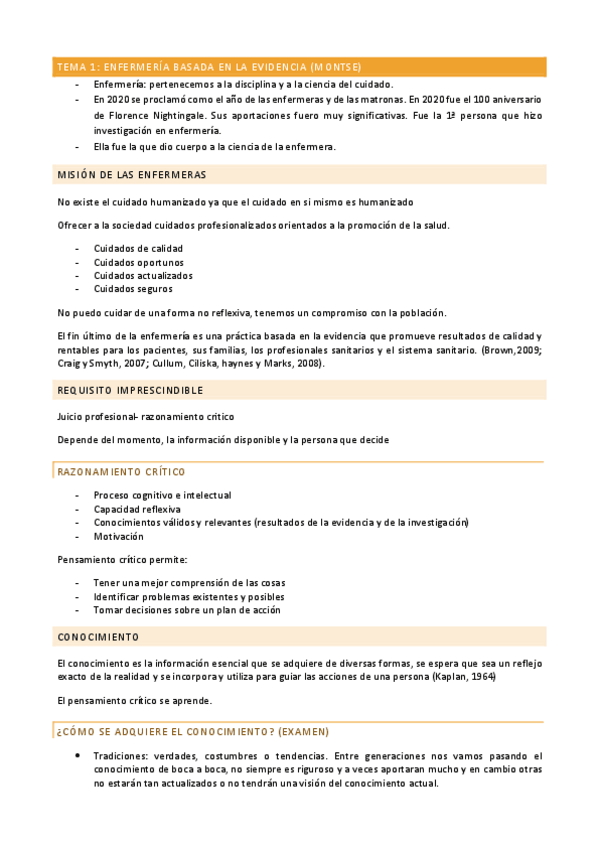 TEMA 1: ENFERMERÍA BASADA EN LA EVIDENCIA (MONTSE)

- Enfermería: pertenecemos a la disciplina y a la ciencia del cuidado.
- En 2020 se proclamó como el año de las enfermeras y de las matronas. En 2020 fue el 100 aniversario de Florence Nightingale. Sus aportaciones fuero muy significativas. Fue la 1ª persona que hizo investigación en enfermería.
- Ella fue la que dio cuerpo a la ciencia de la enfermera.

MISIÓN DE LAS ENFERMERAS

No existe el cuidado humanizado ya que el cuidado en si mismo es humanizado

Ofrecer a la sociedad cuidados profesionalizados orientados a la promoción de la salud.

- Cuidados de calidad
- Cuidados oportunos
- Cuidados actualizados
- Cuidados seguros

No puedo cuidar de una forma no reflexiva, tenemos un compromiso con la población.

El fin último de la enfermería es una práctica basada en la evidencia que promueve resultados de calidad y rentables para los pacientes, sus familias, los profesionales sanitarios y el sistema sanitario. (Brown,2009; Craig y Smyth, 2007; Cullum, Ciliska, haynes y Marks, 2008).

REQUISITO IMPRESCINDIBLE

Juicio profesional- razonamiento crítico

Depende del momento, la información disponible y la persona que decide

RAZONAMIENTO CRÍTICO

- Proceso cognitivo e intelectual
- Capacidad reflexiva
- Conocimientos válidos y relevantes (resultados de la evidencia y de la investigación)
- Motivación

Pensamiento crítico permite:

- Tener una mejor comprensión de las cosas
- Identificar problemas existentes y posibles
- Tomar decisiones sobre un plan de acción

CONOCIMIENTO

El conocimiento es la información esencial que se adquiere de diversas formas, se espera que sea un reflejo exacto de la realidad y se incorpora y utiliza para guiar las acciones de una persona (Kaplan, 1964)

El pensamiento crítico se aprende.

¿CÓMO SE ADQUIERE EL CONOCIMIENTO? (EXAMEN)

• Tradiciones: verdades, costumbres o tendencias. Entre generaciones nos vamos pasando el conocimiento de boca a boca, no siempre es riguroso y a veces aportaran mucho y en cambio otras no estarán tan actualizados o no tendrán una visión del conocimiento actual.